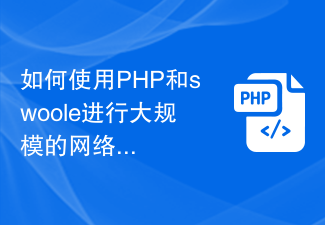 如何使用PHP和swoole进行大规模的网络...

PHP

</>